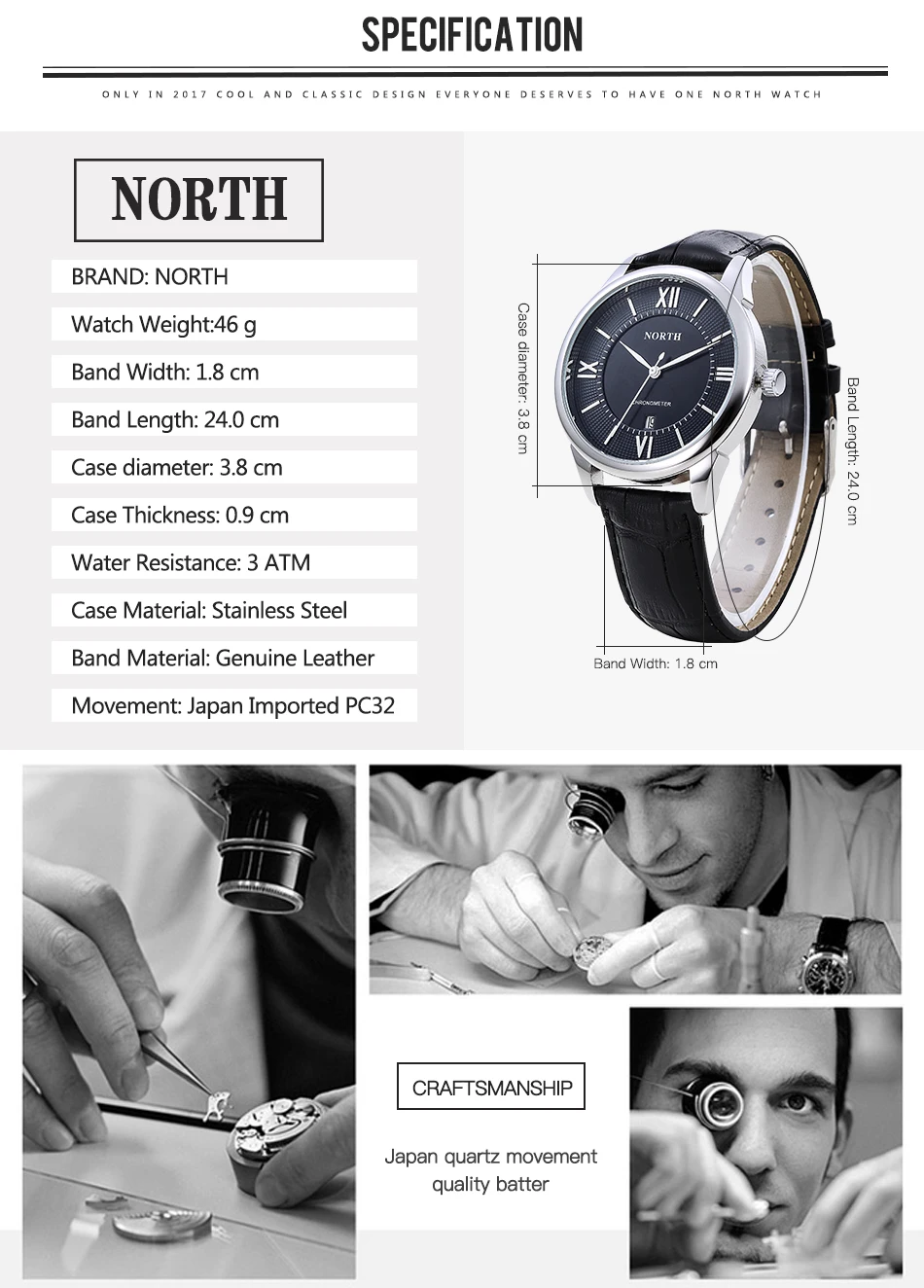 SPECIFICATION

ONLY IN 2017 COOL AND CLASSIC DESIGN EVERYONE DESERVES TO HAVE ONE NORTH WATCH

NORTH

BRAND: NORTH

Watch Weight:46 g

Band Width: 1.8 cm

Band Length: 24.0 cm

Case diameter: 3.8 cm

Case Thickness: 0.9 cm

Water Resistance: 3 ATM

Case Material: Stainless Steel

Band Material: Genuine Leather

Movement: Japan Imported PC32

Case diameter: 3.8 cm

XII

NORTH

IX

III

CHRONOMETER

VI

Band Length: 24.0 cm

Band Width: 1.8 cm

CRAFTSMANSHIP

Japan quartz movement quality batter